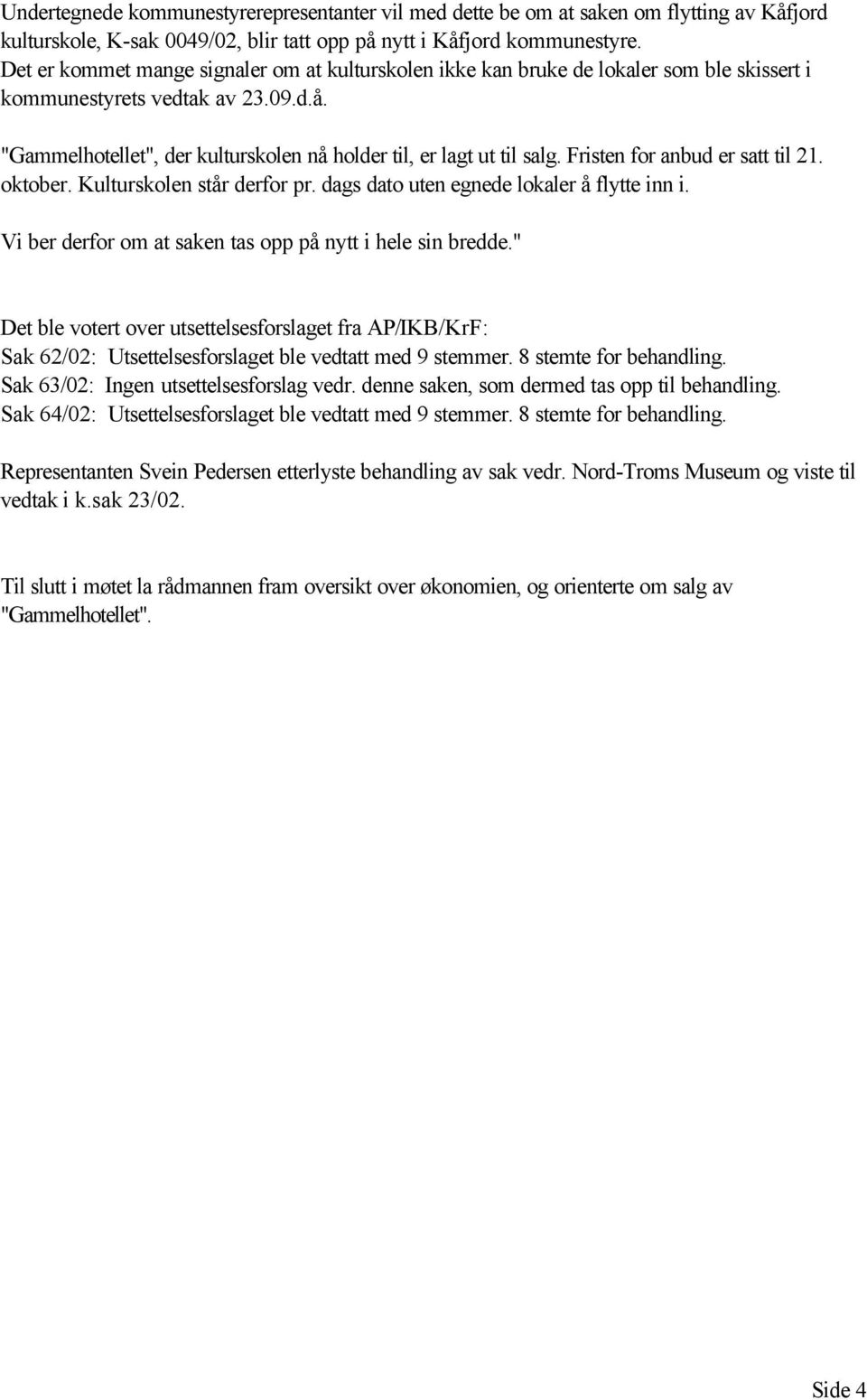 Undertegnede kommunestyrerepresentanter vil med dette be om at saken om flytting av Kåfjord kulturskole, K-sak 0049/02, blir tatt opp på nytt i Kåfjord kommunestyre. Det er kommet mange signaler om at kulturskolen ikke kan bruke de lokaler som ble skissert i kommunestyrets vedtak av 23.09.d.å.

"Gammelhotellet", der kulturskolen nå holder til, er lagt ut til salg. Fristen for anbud er satt til 21. oktober. Kulturskolen står derfor pr. dags dato uten egnede lokaler å flytte inn i.

Vi ber derfor om at saken tas opp på nytt i hele sin bredde."

Det ble votert over utsettelsesforslaget fra AP/IKB/KrF:
Sak 62/02: Utsettelsesforslaget ble vedtatt med 9 stemmer. 8 stemte for behandling.
Sak 63/02: Ingen utsettelsesforslag vedr. denne saken, som dermed tas opp til behandling.
Sak 64/02: Utsettelsesforslaget ble vedtatt med 9 stemmer. 8 stemte for behandling.

Representanten Svein Pedersen etterlyste behandling av sak vedr. Nord-Troms Museum og viste til vedtak i k.sak 23/02.

Til slutt i møtet la rådmannen fram oversikt over økonomien, og orienterte om salg av "Gammelhotellet".

Side 4